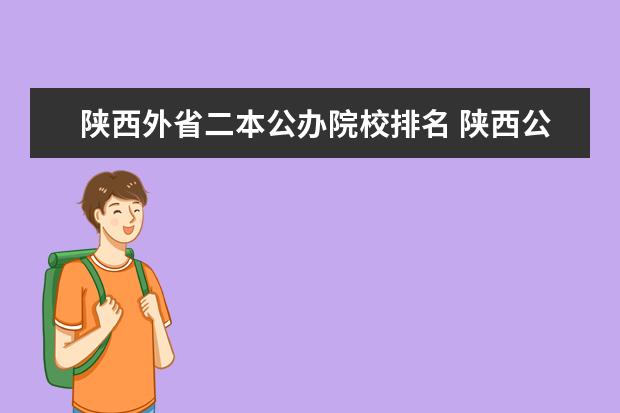 陕西外省二本公办院校排名 陕西公